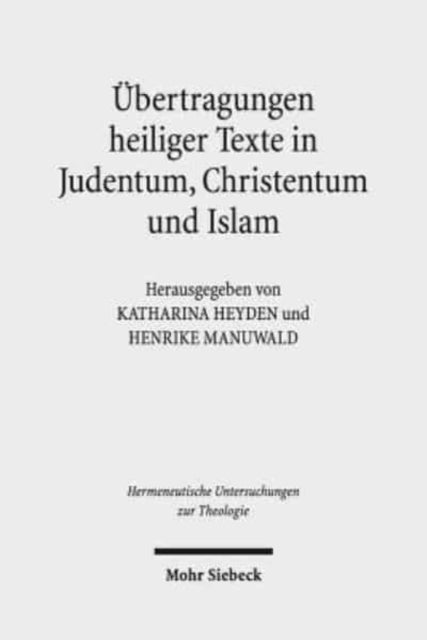 Übertragungen heiliger Texte in Judentum, Christentum und Islam

Herausgegeben von
KATHARINA HEYDEN und
HENRIKE MANUWALD

Hermeneutische Untersuchungen zur Theologie

Mohr Siebeck